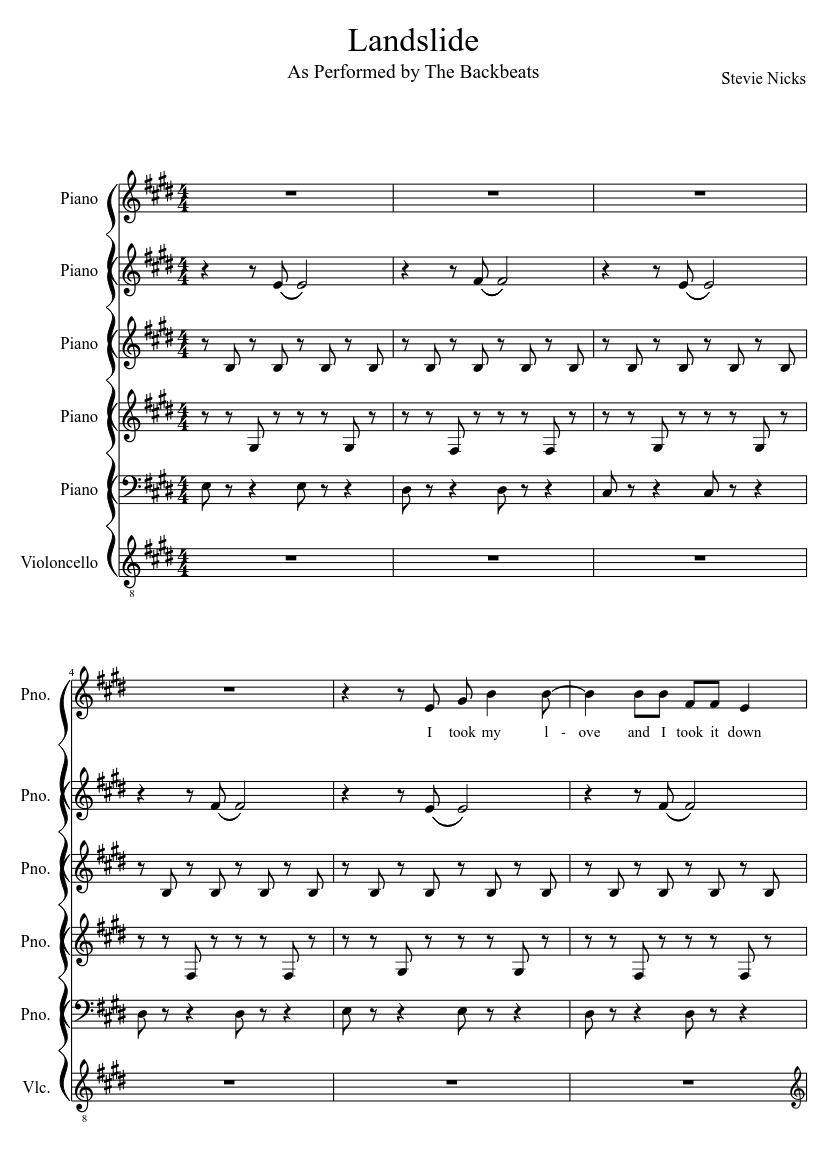 Landslide

As Performed by The Backbeats

Stevie Nicks

Piano

Piano

Piano

Piano

Piano

Violoncello

8

4

Pno.

I took my l - ove and I took it down

Pno.

Pno.

Pno.

Pno.

Vlc.

8